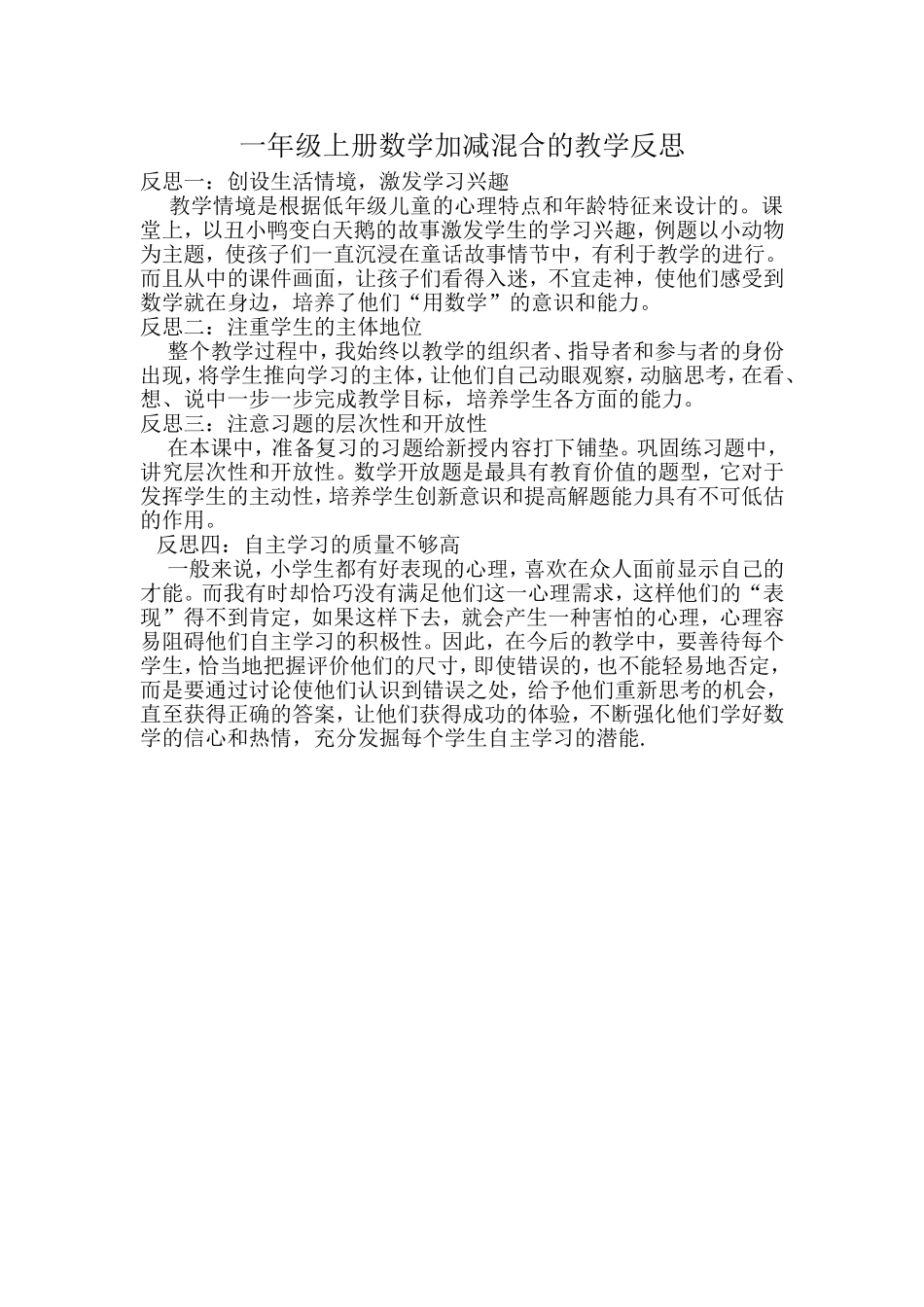 一年级上册数学加减混合的教学反思

反思一：创设生活情境，激发学习兴趣

教学情境是根据低年级儿童的心理特点和年龄特征来设计的。课堂上，以丑小鸭变白天鹅的故事激发学生的学习兴趣，例题以小动物为主题，使孩子们一直沉浸在童话故事情节中，有利于教学的进行。而且从中的课件画面，让孩子们看得入迷，不宜走神，使他们感受到数学就在身边，培养了他们“用数学”的意识和能力。

反思二：注重学生的主体地位

整个教学过程中，我始终以教学的组织者、指导者和参与者的身份出现，将学生推向学习的主体，让他们自己动眼观察，动脑思考，在看、想、说中一步一步完成教学目标，培养学生各方面的能力。

反思三：注意习题的层次性和开放性

在本课中，准备复习的习题给新授内容打下铺垫。巩固练习题中，讲究层次性和开放性。数学开放题是最具有教育价值的题型，它对于发挥学生的主动性，培养学生创新意识和提高解题能力具有不可低估的作用。

反思四：自主学习的质量不够高

一般来说，小学生都有好表现的心理，喜欢在众人面前显示自己的才能。而我有时却恰巧没有满足他们这一心理需求，这样他们的“表现”得不到肯定，如果这样下去，就会产生一种害怕的心理，心理容易阻碍他们自主学习的积极性。因此，在今后的教学中，要善待每个学生，恰当地把握评价他们的尺寸，即使错误的，也不能轻易地否定，而是要通过讨论使他们认识到错误之处，给予他们重新思考的机会，直至获得正确的答案，让他们获得成功的体验，不断强化他们学好数学的信心和热情，充分发掘每个学生自主学习的潜能.